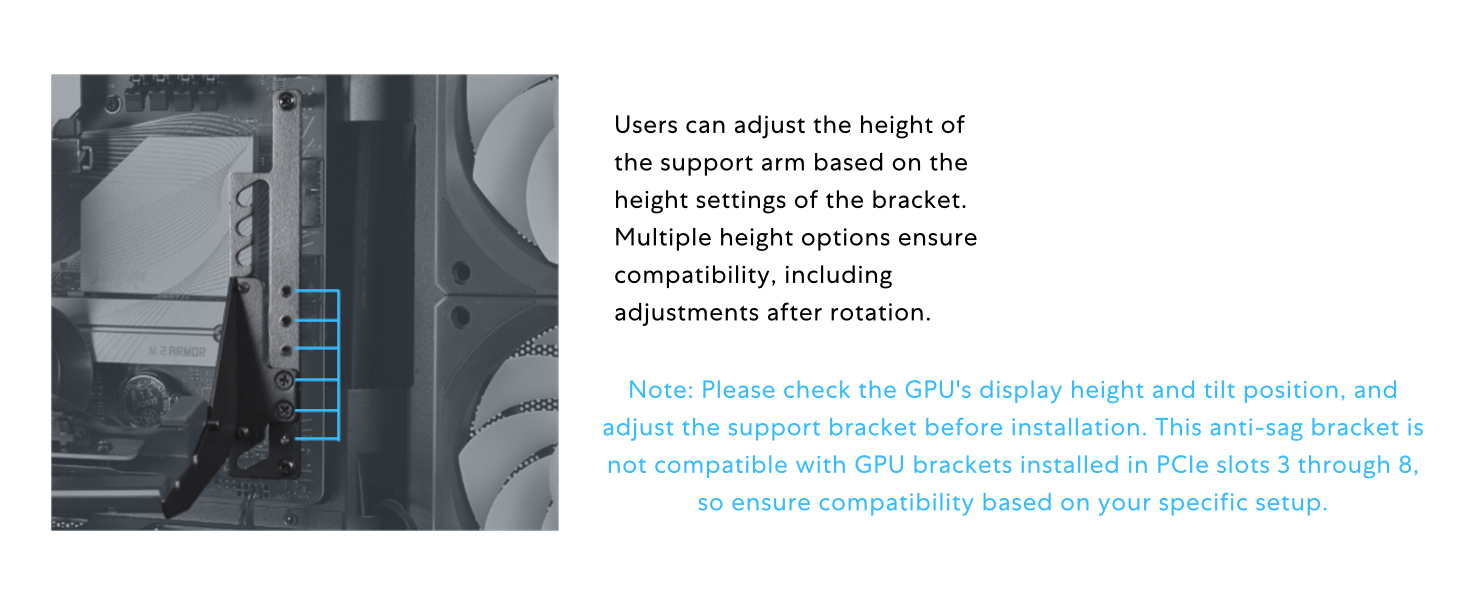 Users can adjust the height of the support arm based on the height settings of the bracket. Multiple height options ensure compatibility, including adjustments after rotation.

Note: Please check the GPU's display height and tilt position, and adjust the support bracket before installation. This anti-sag bracket is not compatible with GPU brackets installed in PCIe slots 3 through 8, so ensure compatibility based on your specific setup.